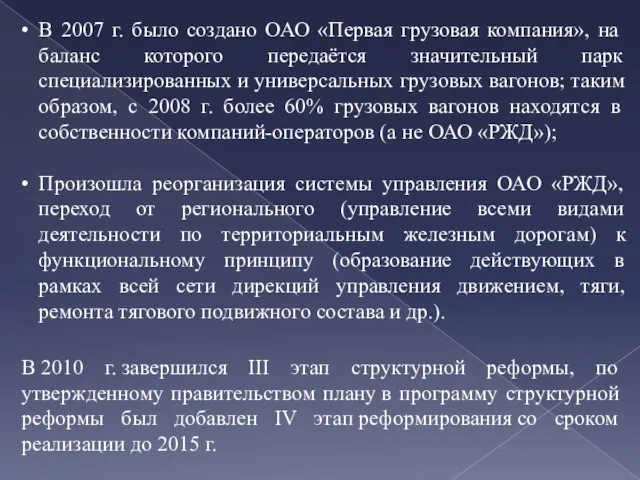 • В 2007 г. было создано ОАО «Первая грузовая компания», на баланс которого передаётся значительный парк специализированных и универсальных грузовых вагонов; таким образом, с 2008 г. более 60% грузовых вагонов находятся в собственности компаний-операторов (а не ОАО «РЖД»);

• Произошла реорганизация системы управления ОАО «РЖД», переход от регионального (управление всеми видами деятельности по территориальным железным дорогам) к функциональному принципу (образование действующих в рамках всей сети дирекций управления движением, тяги, ремонта тягового подвижного состава и др.).

В 2010 г. завершился III этап структурной реформы, по утвержденному правительством плану в программу структурной реформы был добавлен IV этап реформирования со сроком реализации до 2015 г.